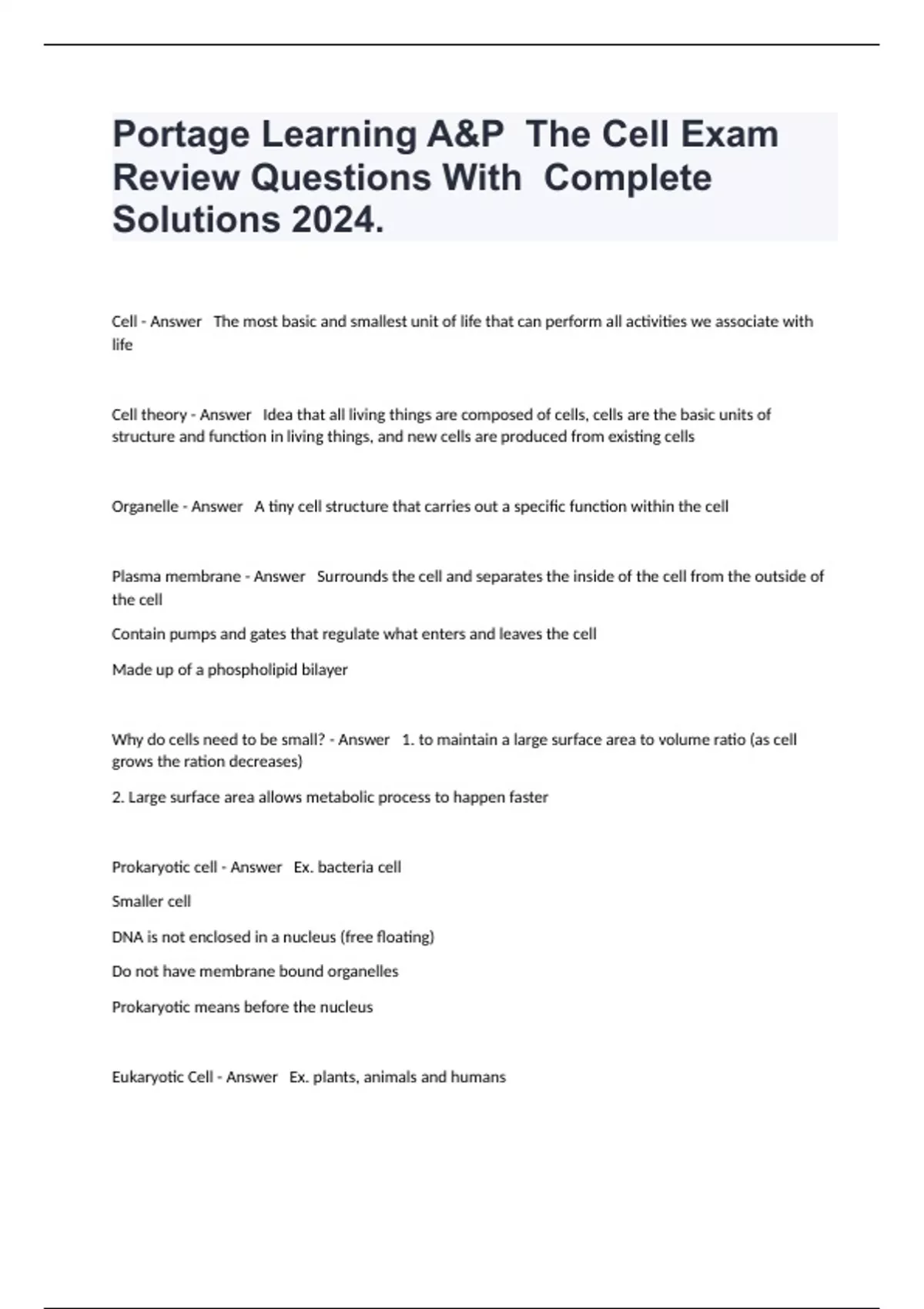 Portage Learning A&P The Cell Exam Review Questions With Complete Solutions 2024.

Cell - Answer The most basic and smallest unit of life that can perform all activities we associate with life

Cell theory - Answer Idea that all living things are composed of cells, cells are the basic units of structure and function in living things, and new cells are produced from existing cells

Organelle - Answer A tiny cell structure that carries out a specific function within the cell

Plasma membrane - Answer Surrounds the cell and separates the inside of the cell from the outside of the cell

Contain pumps and gates that regulate what enters and leaves the cell

Made up of a phospholipid bilayer

Why do cells need to be small? - Answer 1. to maintain a large surface area to volume ratio (as cell grows the ration decreases)

2. Large surface area allows metabolic process to happen faster

Prokaryotic cell - Answer Ex. bacteria cell

Smaller cell

DNA is not enclosed in a nucleus (free floating)

Do not have membrane bound organelles

Prokaryotic means before the nucleus

Eukaryotic Cell - Answer Ex. plants, animals and humans